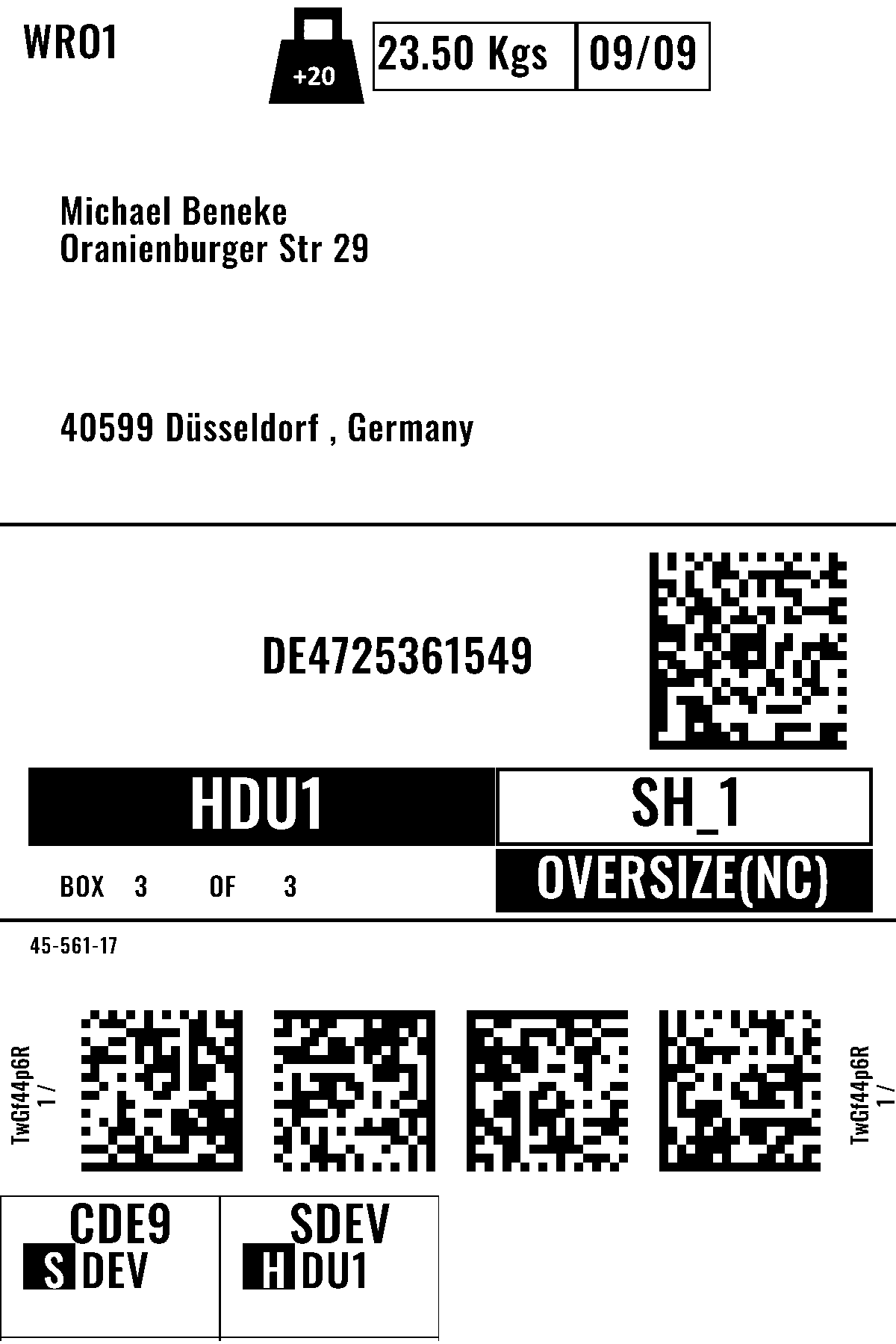 WRO1

+20

23.50 Kgs 09/09

Michael Beneke
Oranienburger Str 29

40599 Düsseldorf , Germany

DE4725361549

HDU1

SH_1

BOX 3 OF 3

OVERSIZE(NC)

45-561-17

TwGf44p6R
1 /

TwGf44p6R
1 /

CDE9
S DEV

SDEV
H DU1